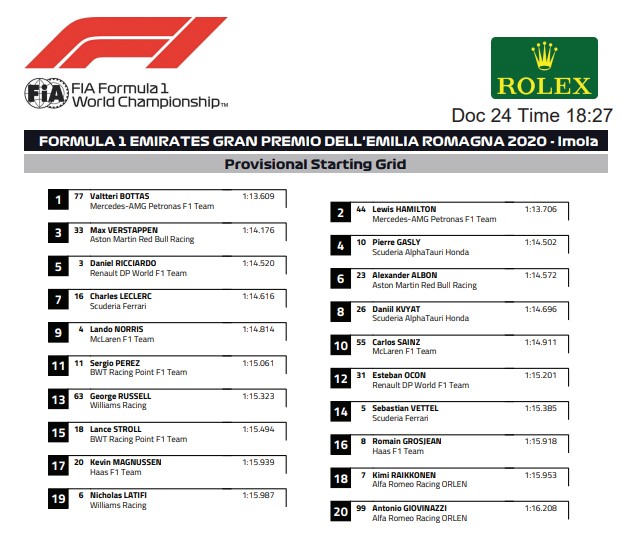 FIA Formula 1 World Championship™

ROLEX

Doc 24 Time 18:27

FORMULA 1 EMIRATES GRAN PREMIO DELL'EMILIA ROMAGNA 2020 - Imola

Provisional Starting Grid

1 77 Valtteri BOTTAS 1:13.609
Mercedes-AMG Petronas F1 Team

3 33 Max VERSTAPPEN 1:14.176
Aston Martin Red Bull Racing

5 3 Daniel RICCIARDO 1:14.520
Renault DP World F1 Team

7 16 Charles LECLERC 1:14.616
Scuderia Ferrari

9 4 Lando NORRIS 1:14.814
McLaren F1 Team

11 11 Sergio PEREZ 1:15.061
BWT Racing Point F1 Team

13 63 George RUSSELL 1:15.323
Williams Racing

15 18 Lance STROLL 1:15.494
BWT Racing Point F1 Team

17 20 Kevin MAGNUSSEN 1:15.939
Haas F1 Team

19 6 Nicholas LATIFI 1:15.987
Williams Racing

2 44 Lewis HAMILTON 1:13.706
Mercedes-AMG Petronas F1 Team

4 10 Pierre GASLY 1:14.502
Scuderia AlphaTauri Honda

6 23 Alexander ALBON 1:14.572
Aston Martin Red Bull Racing

8 26 Daniil KVYAT 1:14.696
Scuderia AlphaTauri Honda

10 55 Carlos SAINZ 1:14.911
McLaren F1 Team

12 31 Esteban OCON 1:15.201
Renault DP World F1 Team

14 5 Sebastian VETTEL 1:15.385
Scuderia Ferrari

16 8 Romain GROSJEAN 1:15.918
Haas F1 Team

18 7 Kimi RAIKKONEN 1:15.953
Alfa Romeo Racing ORLEN

20 99 Antonio GIOVINAZZI 1:16.208
Alfa Romeo Racing ORLEN